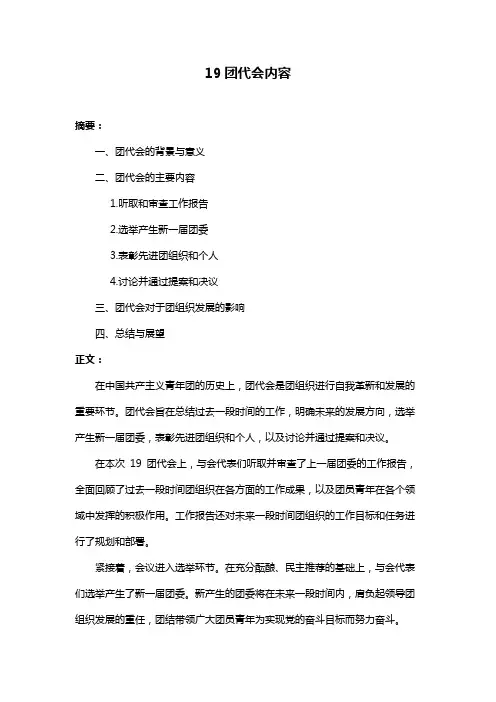 19 团代会内容

摘要：

一、团代会的背景与意义

二、团代会的主要内容

1.听取和审查工作报告

2.选举产生新一届团委

3.表彰先进团组织和个人

4.讨论并通过提案和决议

三、团代会对于团组织发展的影响

四、总结与展望

正文：

在中国共产主义青年团的历史上，团代会是团组织进行自我革新和发展的重要环节。团代会旨在总结过去一段时间的工作，明确未来的发展方向，选举产生新一届团委，表彰先进团组织和个人，以及讨论并通过提案和决议。

在本次 19 团代会上，与会代表们听取并审查了上一届团委的工作报告，全面回顾了过去一段时间团组织在各方面的工作成果，以及团员青年在各个领域中发挥的积极作用。工作报告还对未来一段时间团组织的工作目标和任务进行了规划和部署。

紧接着，会议进入选举环节。在充分酝酿、民主推荐的基础上，与会代表们选举产生了新一届团委。新产生的团委将在未来一段时间内，肩负起领导团组织发展的重任，团结带领广大团员青年为实现党的奋斗目标而努力奋斗。